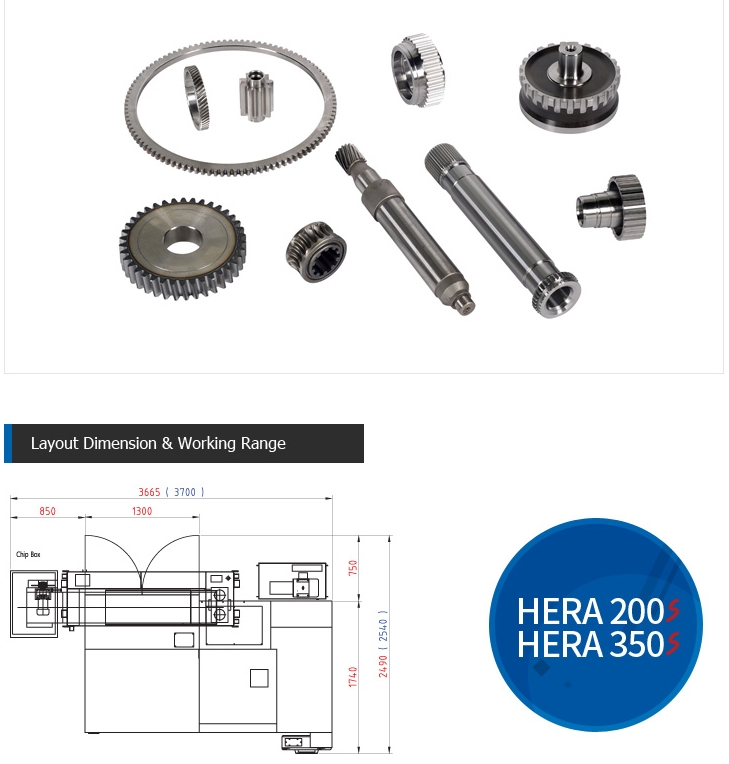 Layout Dimension & Working Range

3665 ( 3700 )

850

1300

Chip Box

750

1740

2490 ( 2540 )

HERA 200S
HERA 350S